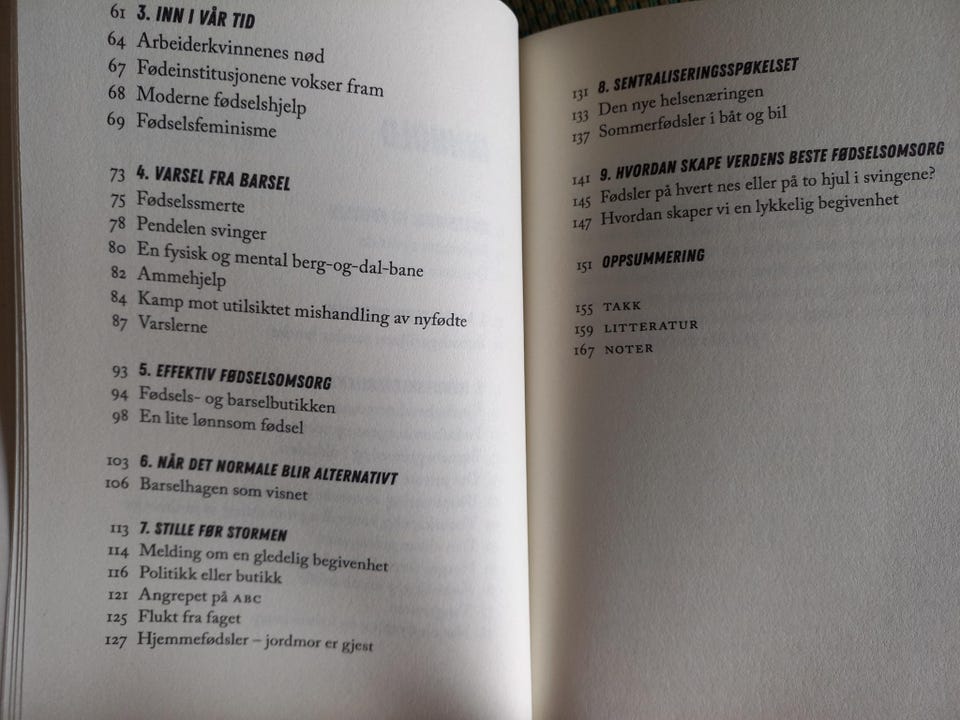 61 3. INN I VÅR TID
64 Arbeiderkvinnenes nød
67 Fødeinstitusjonene vokser fram
68 Moderne fødselshjelp
69 Fødselsfeminisme

73 4. VARSEL FRA BARSEL
75 Fødselssmerte
78 Pendelen svinger
80 En fysisk og mental berg-og-dal-bane
82 Ammehjelp
84 Kamp mot utilsiktet mishandling av nyfødte
87 Varslerne

93 5. EFFEKTIV FØDSELSOMSORG
94 Fødsels- og barselbutikken
98 En lite lønnsom fødsel

103 6. NÅR DET NORMALE BLIR ALTERNATIVT
106 Barselhagen som visnet

113 7. STILLE FØR STORMEN
114 Melding om en gledelig begivenhet
116 Politikk eller butikk
121 Angrepet på ABC
125 Flukt fra faget
127 Hjemmefødsler – jordmor er gjest

131 8. SENTRALISERINGSSPØKELSET
133 Den nye helsenæringen
137 Sommerfødsler i båt og bil

141 9. HVORDAN SKAPE VERDENS BESTE FØDSELSOMSORG
145 Fødsler på hvert nes eller på to hjul i svingene?
147 Hvordan skaper vi en lykkelig begivenhet

151 OPPSUMMERING

155 TAKK
159 LITTERATUR
167 NOTER